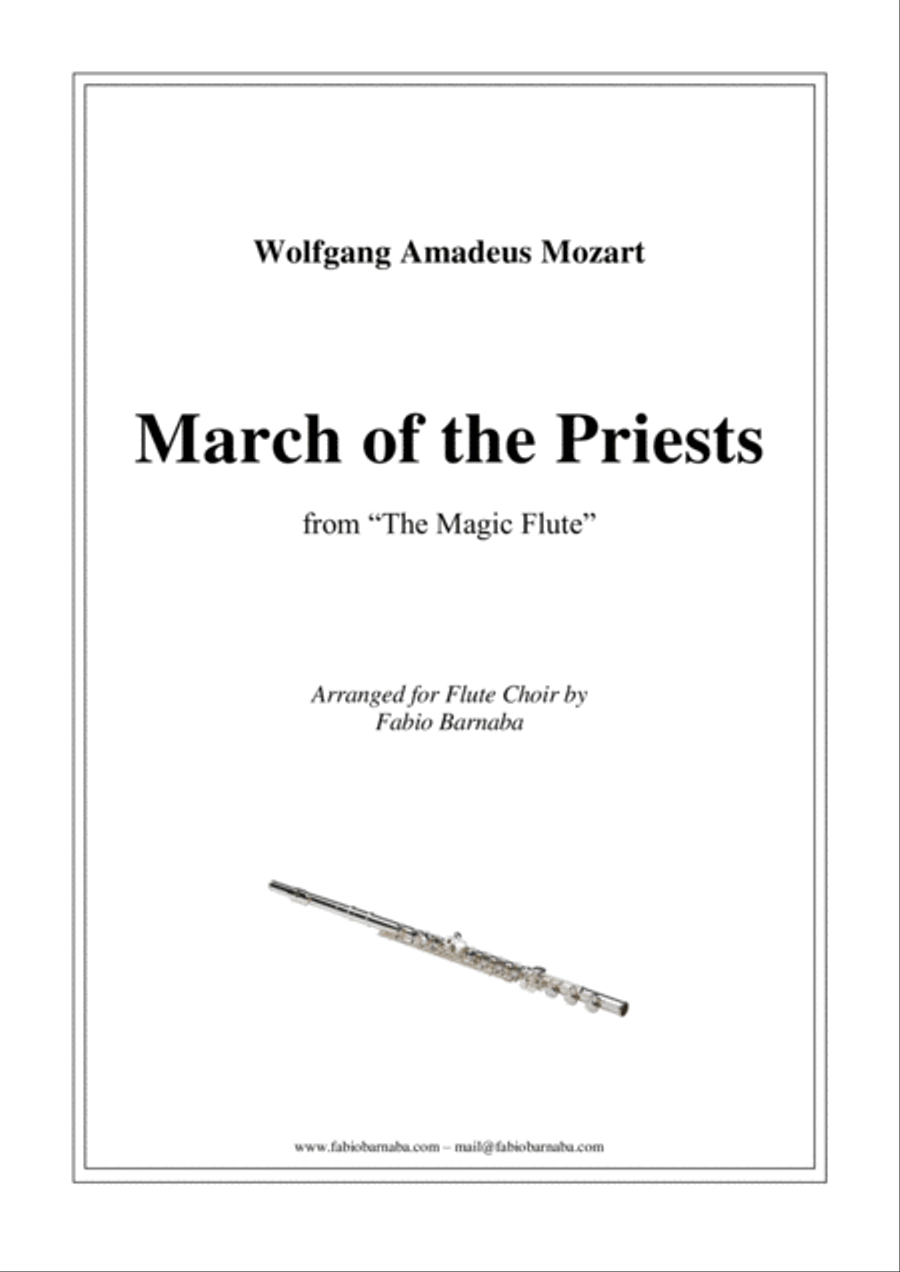 Wolfgang Amadeus Mozart

March of the Priests

from “The Magic Flute”

Arranged for Flute Choir by
Fabio Barnaba

www.fabiobarnaba.com – mail@fabiobarnaba.com